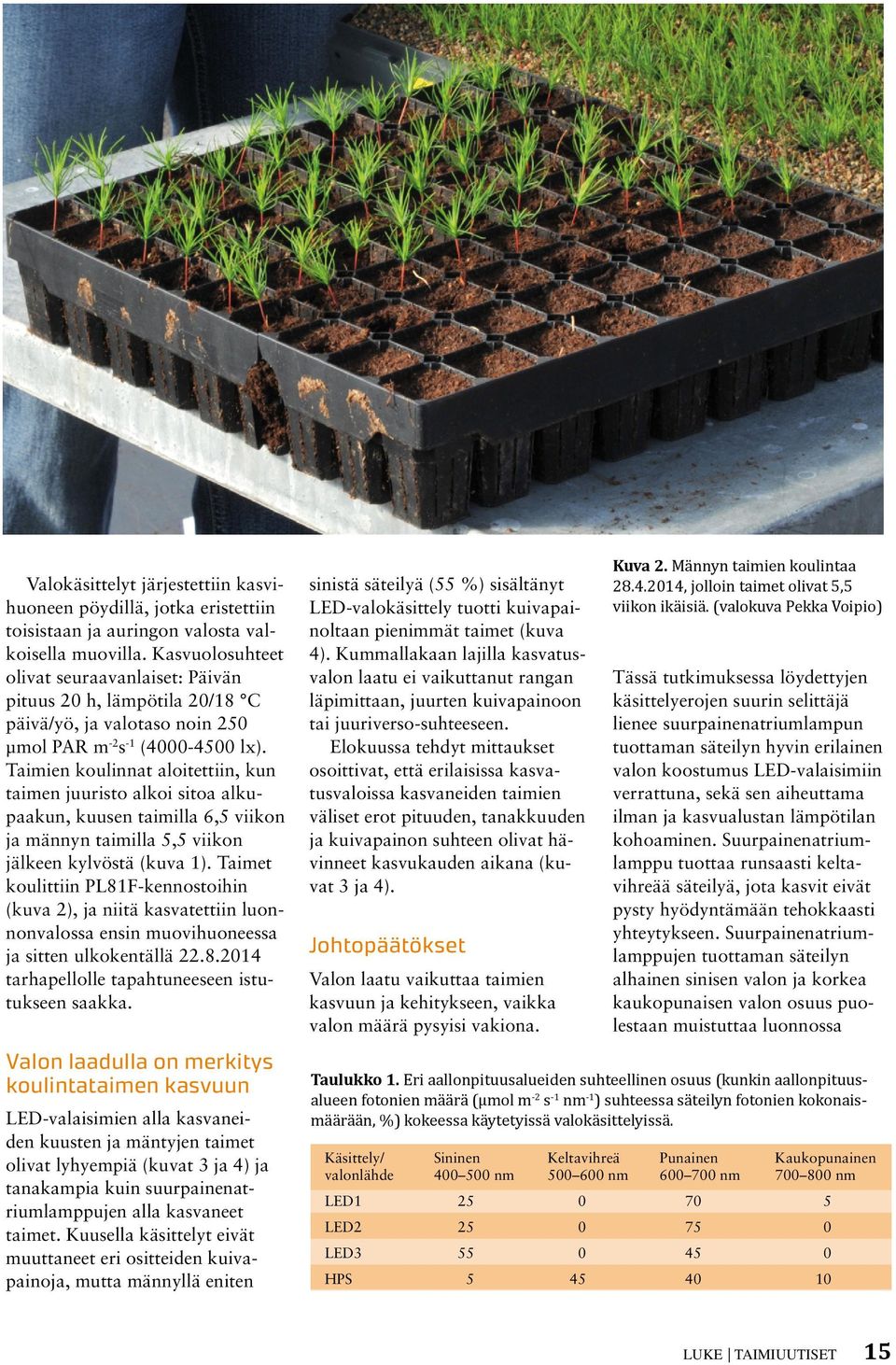 Valokäsittelyt järjestettiin kasvihuoneen pöydillä, jotka eristettiin toisistaan ja auringon valosta valkoisella muovilla. Kasvuolosuhteet olivat seuraavanlaiset: Päivän pituus 20 h, lämpötila 20/18 °C päivä/yö, ja valotaso noin 250 µmol PAR $m^{-2}s^{-1}$ (4000-4500 lx). Taimien koulinnat aloitettiin, kun taimen juuristo alkoi sitoa alkupaakun, kuusen taimilla 6,5 viikon ja männyn taimilla 5,5 viikon jälkeen kylvöstä (kuva 1). Taimet koulittiin PL81F-kennostoihin (kuva 2), ja niitä kasvatettiin luonnonvalossa ensin muovihuoneessa ja sitten ulkokentällä 22.8.2014 tarhapellolle tapahtuneeseen istutukseen saakka.

Valon laadulla on merkitys koulintataimen kasvuun

LED-valaisimien alla kasvaneiden kuusten ja mäntyjen taimet olivat lyhyempiä (kuvat 3 ja 4) ja tanakampia kuin suurpainenatriumlamppujen alla kasvaneet taimet. Kuusella käsittelyt eivät muuttaneet eri ositteiden kuivapainoja, mutta männyllä eniten sinistä säteilyä (55 %) sisältänyt LED-valokäsittely tuotti kuivapainoltaan pienimmät taimet (kuva 4). Kummallakaan lajilla kasvatusvalon laatu ei vaikuttanut rangan läpimittaan, juurten kuivapainoon tai juuriverso-suhteeseen.

Elokuussa tehdyt mittaukset osoittivat, että erilaisissa kasvatusvaloissa kasvaneiden taimien väliset erot pituuden, tanakkuuden ja kuivapainon suhteen olivat hävinneet kasvukauden aikana (kuvat 3 ja 4).

Johtopäätökset

Valon laatu vaikuttaa taimien kasvuun ja kehitykseen, vaikka valon määrä pysyisi vakiona.

Kuva 2. Männyn taimien koulintaa 28.4.2014, jolloin taimet olivat 5,5 viikon ikäisiä. (valokuva Pekka Voipio)

Tässä tutkimuksessa löydettyjen käsittelyerojen suurin selittäjä lienee suurpainenatriumlampun tuottaman säteilyn hyvin erilainen valon koostumus LED-valaisimiin verrattuna, sekä sen aiheuttama ilman ja kasvualustan lämpötilan kohoaminen. Suurpainenatriumlamppu tuottaa runsaasti keltavihreää säteilyä, jota kasvit eivät pysty hyödyntämään tehokkaasti yhteytykseen. Suurpainenatriumlamppujen tuottaman säteilyn alhainen sinisen valon ja korkea kaukopunaisen valon osuus puolestaan muistuttaa luonnossa

Taulukko 1. Eri aallonpituusalueiden suhteellinen osuus (kunkin aallonpituusalueen fotonien määrä (µmol $m^{-2}$ $s^{-1}$ $nm^{-1}$) suhteessa säteilyn fotonien kokonaismäärään, %) kokeessa käytetyissä valokäsittelyissä.

| Käsittely/ valonlähde | Sininen 400–500 nm | Keltavihreä 500–600 nm | Punainen 600–700 nm | Kaukopunainen 700–800 nm |
|---|---|---|---|---|
| LED1 | 25 | 0 | 70 | 5 |
| LED2 | 25 | 0 | 75 | 0 |
| LED3 | 55 | 0 | 45 | 0 |
| HPS | 5 | 45 | 40 | 10 |

LUKE | TAIMIUUTISET 15